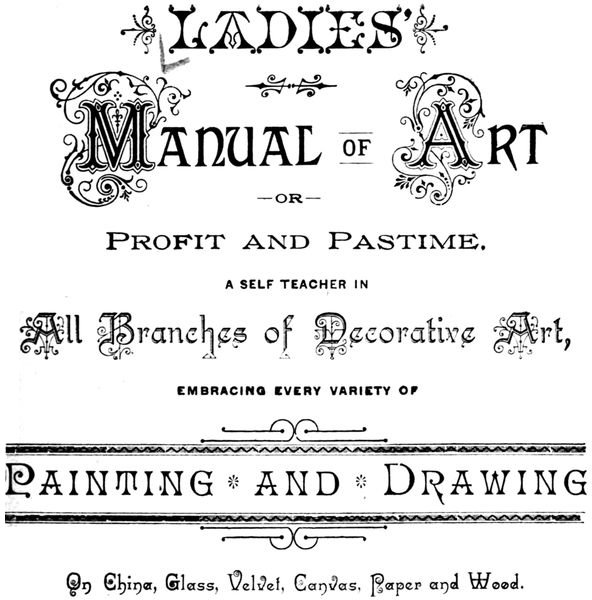 LADIES'

MANUAL OF ART

—OR—

PROFIT AND PASTIME.

A SELF TEACHER IN

All Branches of Decorative Art,

EMBRACING EVERY VARIETY OF

PAINTING * AND * DRAWING

On China, Glass, Velvet, Canvas, Paper and Wood.